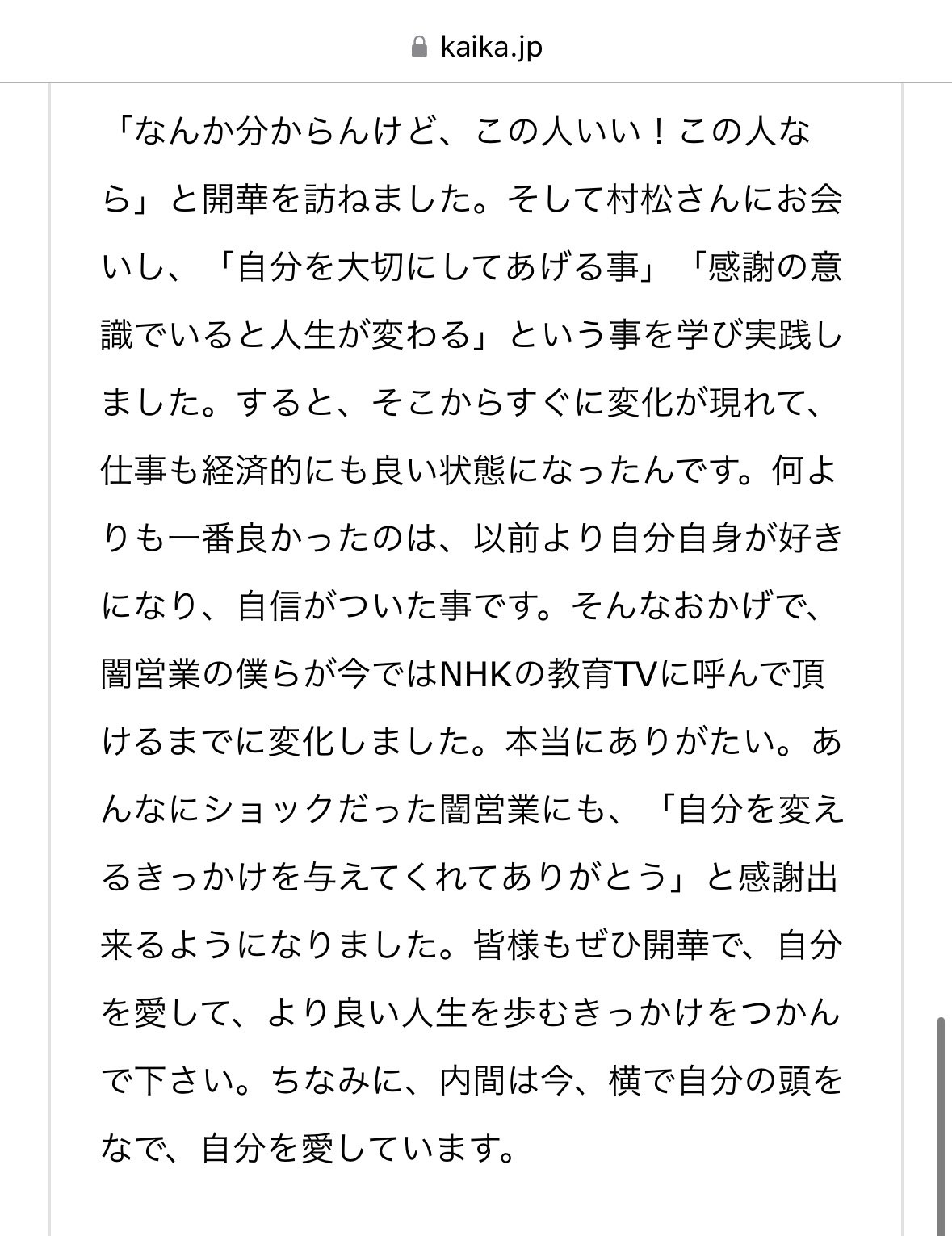 kaika.jp

「なんか分からんけど、この人いい！この人なら」と開華を訪ねました。そして村松さんにお会いし、「自分を大切にしてあげる事」「感謝の意識でいると人生が変わる」という事を学び実践しました。すると、そこからすぐに変化が現れて、仕事も経済的にも良い状態になったんです。何よりも一番良かったのは、以前より自分自身が好きになり、自信がついた事です。そんなおかげで、闇営業の僕らが今ではNHKの教育TVに呼んで頂けるまでに変化しました。本当にありがたい。あんなにショックだった闇営業にも、「自分を変えるきっかけを与えてくれてありがとう」と感謝出来るようになりました。皆様もぜひ開華で、自分を愛して、より良い人生を歩むきっかけをつかんで下さい。ちなみに、内間は今、横で自分の頭をなで、自分を愛しています。